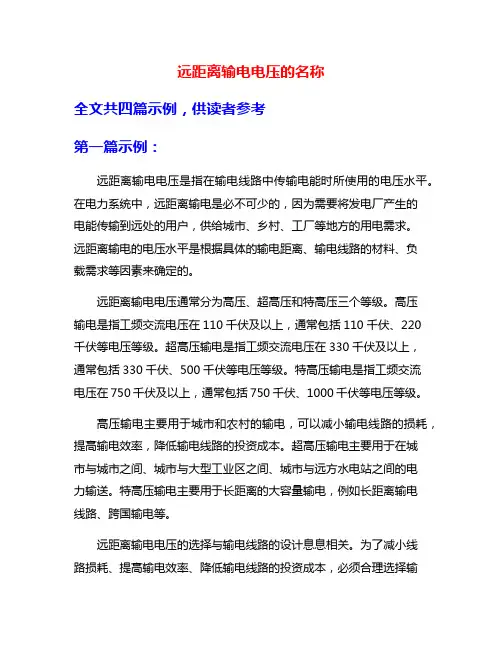 远距离输电电压的名称

全文共四篇示例，供读者参考

第一篇示例：

远距离输电电压是指在输电线路中传输电能时所使用的电压水平。在电力系统中，远距离输电是必不可少的，因为需要将发电厂产生的电能传输到远处的用户，供给城市、乡村、工厂等地方的用电需求。远距离输电的电压水平是根据具体的输电距离、输电线路的材料、负载需求等因素来确定的。

远距离输电电压通常分为高压、超高压和特高压三个等级。高压输电是指工频交流电压在 110 千伏及以上，通常包括 110 千伏、220 千伏等电压等级。超高压输电是指工频交流电压在 330 千伏及以上，通常包括 330 千伏、500 千伏等电压等级。特高压输电是指工频交流电压在 750 千伏及以上，通常包括 750 千伏、1000 千伏等电压等级。

高压输电主要用于城市和农村的输电，可以减小输电线路的损耗，提高输电效率，降低输电线路的投资成本。超高压输电主要用于在城市与城市之间、城市与大型工业区之间、城市与远方水电站之间的电力输送。特高压输电主要用于长距离的大容量输电，例如长距离输电线路、跨国输电等。

远距离输电电压的选择与输电线路的设计息息相关。为了减小线路损耗、提高输电效率、降低输电线路的投资成本，必须合理选择输